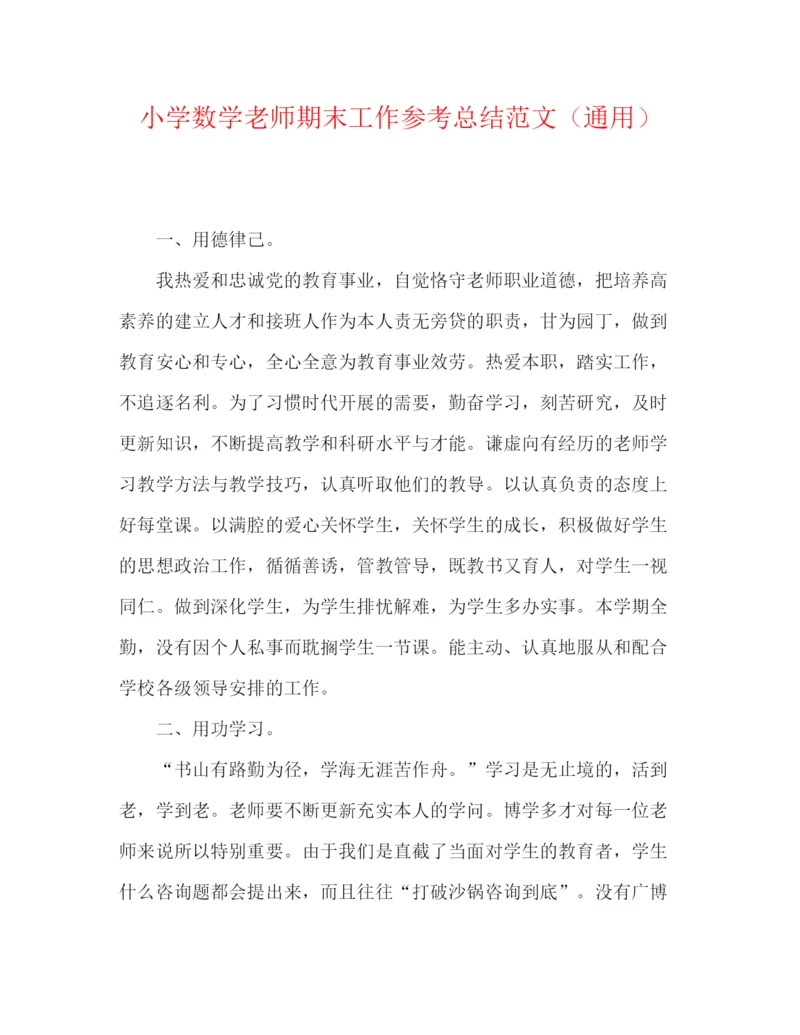 小学数学老师期末工作参考总结范文（通用）

一、用德律己。

我热爱和忠诚党的教育事业，自觉恪守老师职业道德，把培养高素养的建立人才和接班人作为本人责无旁贷的职责，甘为园丁，做到教育安心和专心，全心全意为教育事业效劳。热爱本职，踏实工作，不追逐名利。为了习惯时代开展的需要，勤奋学习，刻苦研究，及时更新知识，不断提高教学和科研水平与才能。谦虚向有经历的老师学习教学方法与教学技巧，认真听取他们的教导。以认真负责的态度上好每堂课。以满腔的爱心关怀学生，关怀学生的成长，积极做好学生的思想政治工作，循循善诱，管教管导，既教书又育人，对学生一视同仁。做到深化学生，为学生排忧解难，为学生多办实事。本学期全勤，没有因个人私事而耽搁学生一节课。能主动、认真地服从和配合学校各级领导安排的工作。

二、用功学习。

“书山有路勤为径，学海无涯苦作舟。”学习是无止境的，活到老，学到老。老师要不断更新充实本人的学问。博学多才对每一位老师来说所以特别重要。由于我们是直截了当面对学生的教育者，学生什么咨询题都会提出来，而且往往“打破沙锅咨询到底”。没有广博